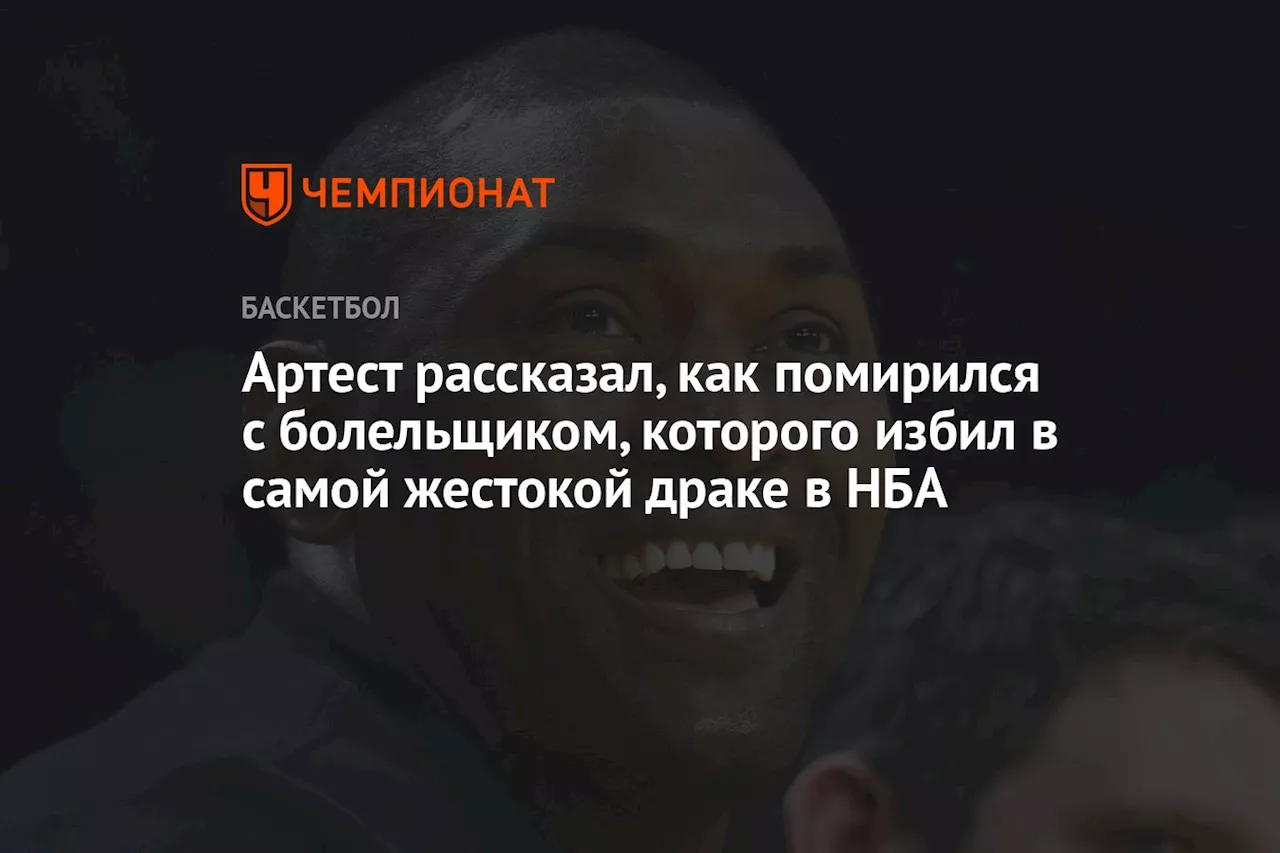 ЧЕМПИОНАТ

БАСКЕТБОЛ

Артест рассказал, как помирился с болельщиком, которого избил в самой жестокой драке в НБА